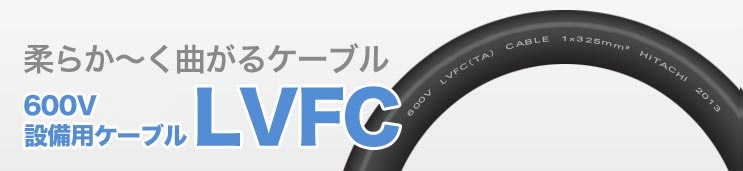 柔らか〜く曲がるケーブル

600V
設備用ケーブル

LVFC

600V LVFC(TA) CABLE 1×325mm² HITACHI 2013